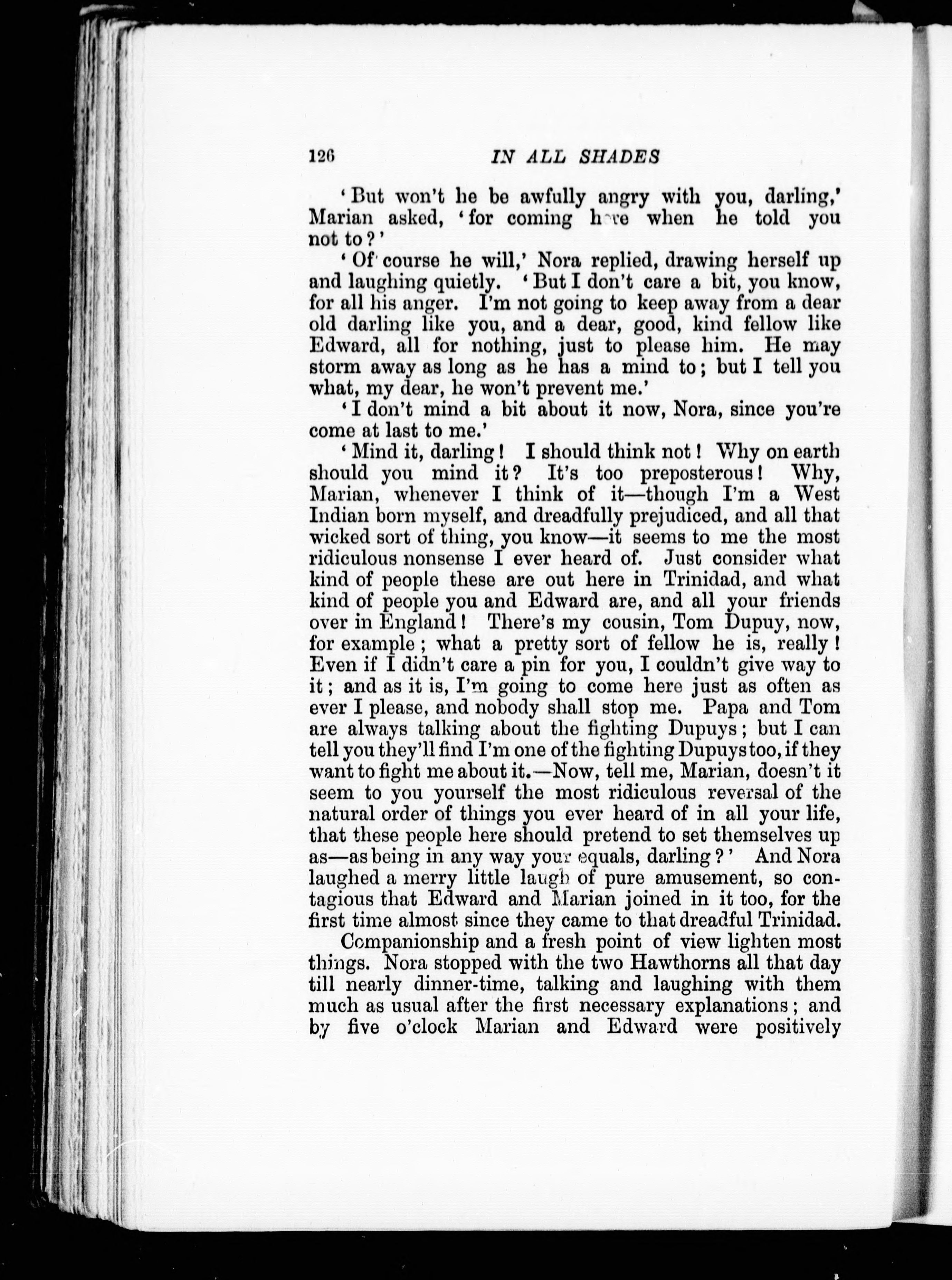 126 IN ALL SHADES

'But won't he be awfully angry with you, darling,' Marian asked, 'for coming here when he told you not to?'

'Of course he will,' Nora replied, drawing herself up and laughing quietly. 'But I don't care a bit, you know, for all his anger. I'm not going to keep away from a dear old darling like you, and a dear, good, kind fellow like Edward, all for nothing, just to please him. He may storm away as long as he has a mind to; but I tell you what, my dear, he won't prevent me.'

'I don't mind a bit about it now, Nora, since you're come at last to me.'

'Mind it, darling! I should think not! Why on earth should you mind it? It's too preposterous! Why, Marian, whenever I think of it—though I'm a West Indian born myself, and dreadfully prejudiced, and all that wicked sort of thing, you know—it seems to me the most ridiculous nonsense I ever heard of. Just consider what kind of people these are out here in Trinidad, and what kind of people you and Edward are, and all your friends over in England! There's my cousin, Tom Dupuy, now, for example; what a pretty sort of fellow he is, really! Even if I didn't care a pin for you, I couldn't give way to it; and as it is, I'm going to come here just as often as ever I please, and nobody shall stop me. Papa and Tom are always talking about the fighting Dupuys; but I can tell you they'll find I'm one of the fighting Dupuys too, if they want to fight me about it.—Now, tell me, Marian, doesn't it seem to you yourself the most ridiculous reversal of the natural order of things you ever heard of in all your life, that these people here should pretend to set themselves up as—as being in any way your equals, darling?' And Nora laughed a merry little laugh of pure amusement, so contagious that Edward and Marian joined in it too, for the first time almost since they came to that dreadful Trinidad.

Companionship and a fresh point of view lighten most things. Nora stopped with the two Hawthorns all that day till nearly dinner-time, talking and laughing with them much as usual after the first necessary explanations; and by five o'clock Marian and Edward were positively